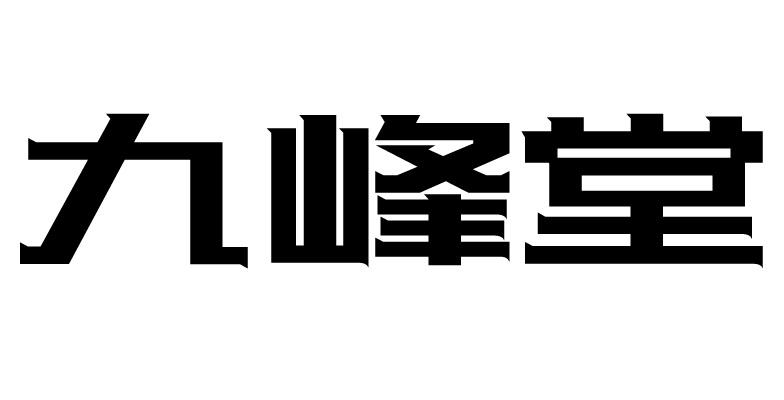 九峰堂